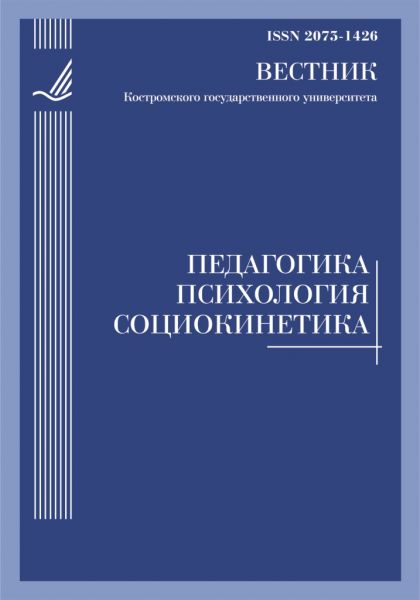 ISSN 2073-1426

ВЕСТНИК

Костромского государственного университета

ПЕДАГОГИКА
ПСИХОЛОГИЯ
СОЦИОКИНЕТИКА